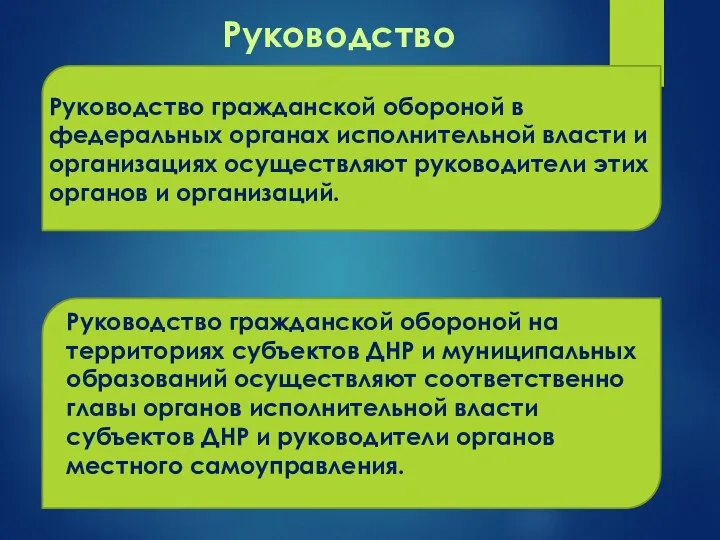 Руководство

Руководство гражданской обороной в федеральных органах исполнительной власти и организациях осуществляют руководители этих органов и организаций.

Руководство гражданской обороной на территориях субъектов ДНР и муниципальных образований осуществляют соответственно главы органов исполнительной власти субъектов ДНР и руководители органов местного самоуправления.